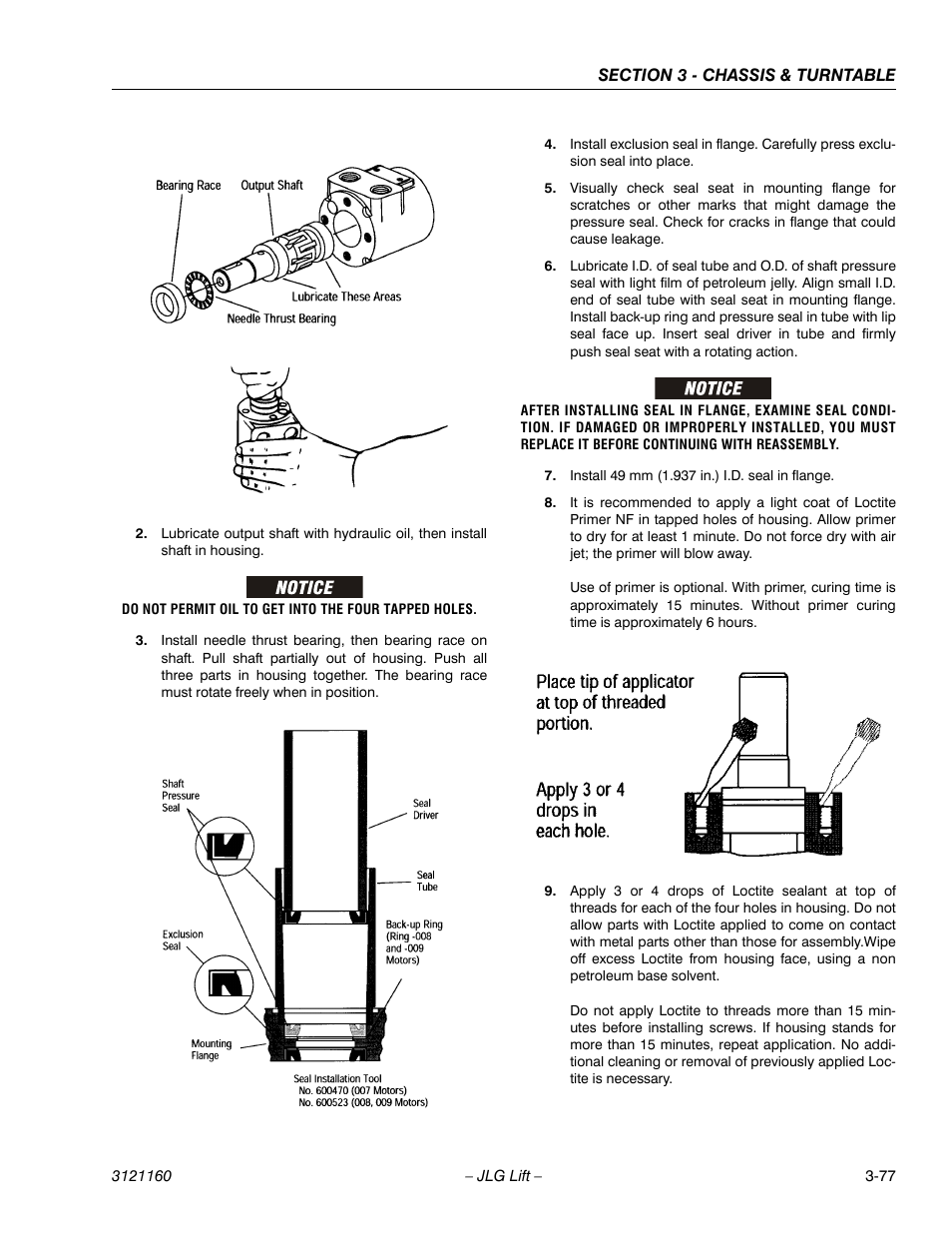 SECTION 3 - CHASSIS & TURNTABLE

Bearing Race
Output Shaft
Lubricate These Areas
Needle Thrust Bearing

2. Lubricate output shaft with hydraulic oil, then install shaft in housing.

NOTICE

DO NOT PERMIT OIL TO GET INTO THE FOUR TAPPED HOLES.

3. Install needle thrust bearing, then bearing race on shaft. Pull shaft partially out of housing. Push all three parts in housing together. The bearing race must rotate freely when in position.

Shaft Pressure Seal
Seal Driver
Seal Tube
Exclusion Seal
Back-up Ring (Ring -008 and -009 Motors)
Mounting Flange
Seal Installation Tool
No. 600470 (007 Motors)
No. 600523 (008, 009 Motors)

4. Install exclusion seal in flange. Carefully press exclusion seal into place.

5. Visually check seal seat in mounting flange for scratches or other marks that might damage the pressure seal. Check for cracks in flange that could cause leakage.

6. Lubricate I.D. of seal tube and O.D. of shaft pressure seal with light film of petroleum jelly. Align small I.D. end of seal tube with seal seat in mounting flange. Install back-up ring and pressure seal in tube with lip seal face up. Insert seal driver in tube and firmly push seal seat with a rotating action.

NOTICE

AFTER INSTALLING SEAL IN FLANGE, EXAMINE SEAL CONDITION. IF DAMAGED OR IMPROPERLY INSTALLED, YOU MUST REPLACE IT BEFORE CONTINUING WITH REASSEMBLY.

7. Install 49 mm (1.937 in.) I.D. seal in flange.

8. It is recommended to apply a light coat of Loctite Primer NF in tapped holes of housing. Allow primer to dry for at least 1 minute. Do not force dry with air jet; the primer will blow away.

Use of primer is optional. With primer, curing time is approximately 15 minutes. Without primer curing time is approximately 6 hours.

Place tip of applicator at top of threaded portion.

Apply 3 or 4 drops in each hole.

9. Apply 3 or 4 drops of Loctite sealant at top of threads for each of the four holes in housing. Do not allow parts with Loctite applied to come on contact with metal parts other than those for assembly.Wipe off excess Loctite from housing face, using a non petroleum base solvent.

Do not apply Loctite to threads more than 15 minutes before installing screws. If housing stands for more than 15 minutes, repeat application. No additional cleaning or removal of previously applied Loctite is necessary.

3121160
– JLG Lift –
3-77